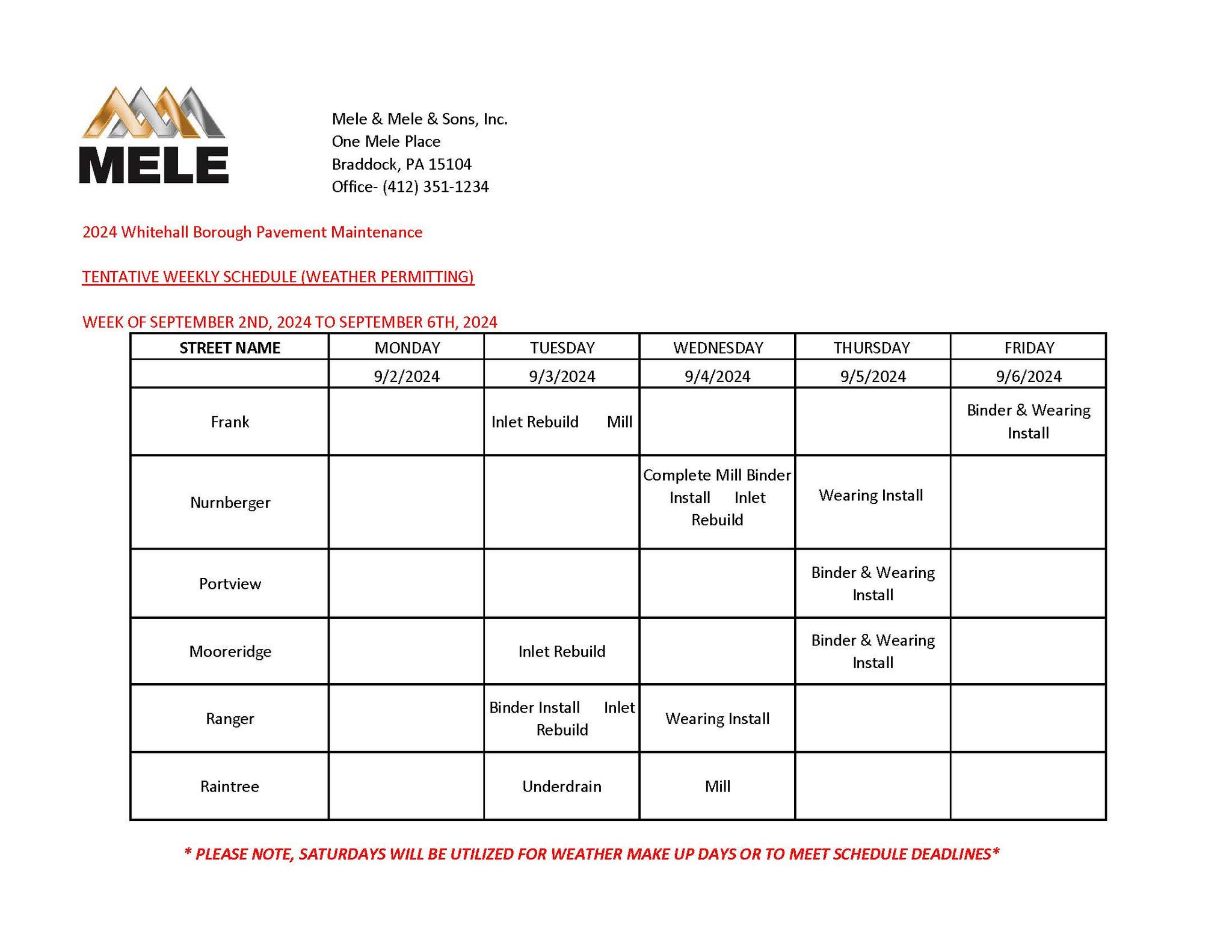 MELE

Mele & Mele & Sons, Inc.
One Mele Place
Braddock, PA 15104
Office- (412) 351-1234

2024 Whitehall Borough Pavement Maintenance

TENTATIVE WEEKLY SCHEDULE (WEATHER PERMITTING)

WEEK OF SEPTEMBER 2ND, 2024 TO SEPTEMBER 6TH, 2024

| STREET NAME | MONDAY | TUESDAY | WEDNESDAY | THURSDAY | FRIDAY |
|---|---|---|---|---|---|
| | 9/2/2024 | 9/3/2024 | 9/4/2024 | 9/5/2024 | 9/6/2024 |
| Frank | | Inlet Rebuild Mill | | | Binder & Wearing Install |
| Nurnberger | | | Complete Mill Binder Install Inlet Rebuild | Wearing Install | |
| Portview | | | | Binder & Wearing Install | |
| Mooreridge | | Inlet Rebuild | | Binder & Wearing Install | |
| Ranger | | Binder Install Inlet Rebuild | Wearing Install | | |
| Raintree | | Underdrain | Mill | | |

* PLEASE NOTE, SATURDAYS WILL BE UTILIZED FOR WEATHER MAKE UP DAYS OR TO MEET SCHEDULE DEADLINES*